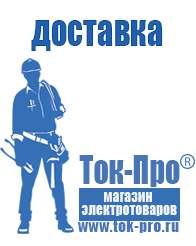 доставка

Ток-Про®
магазин
электротоваров
www.tok-pro.ru